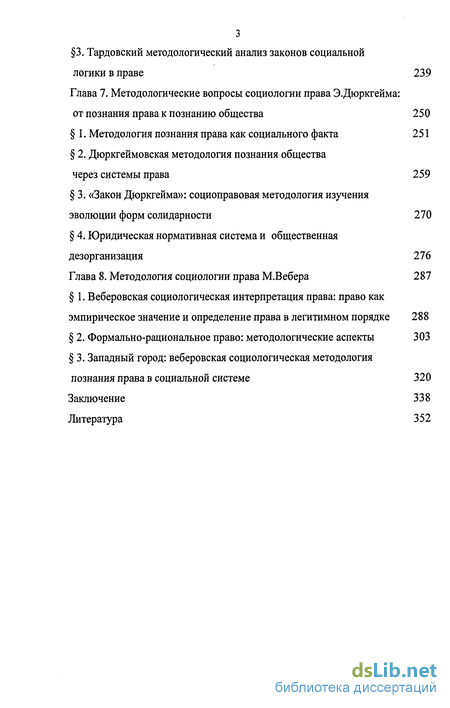 3

§3. Тардовский методологический анализ законов социальной логики в праве 239

Глава 7. Методологические вопросы социологии права Э.Дюркгейма: от познания права к познанию общества 250

§ 1. Методология познания права как социального факта 251

§ 2. Дюркгеймовская методология познания общества через системы права 259

§ 3. «Закон Дюркгейма»: социоправовая методология изучения эволюции форм солидарности 270

§ 4. Юридическая нормативная система и общественная дезорганизация 276

Глава 8. Методология социологии права М.Вебера 287

§ 1. Веберовская социологическая интерпретация права: право как эмпирическое значение и определение права в легитимном порядке 288

§ 2. Формально-рациональное право: методологические аспекты 303

§ 3. Западный город: веберовская социологическая методология познания права в социальной системе 320

Заключение 338

Литература 352

dsLib.net
библиотека диссертаций